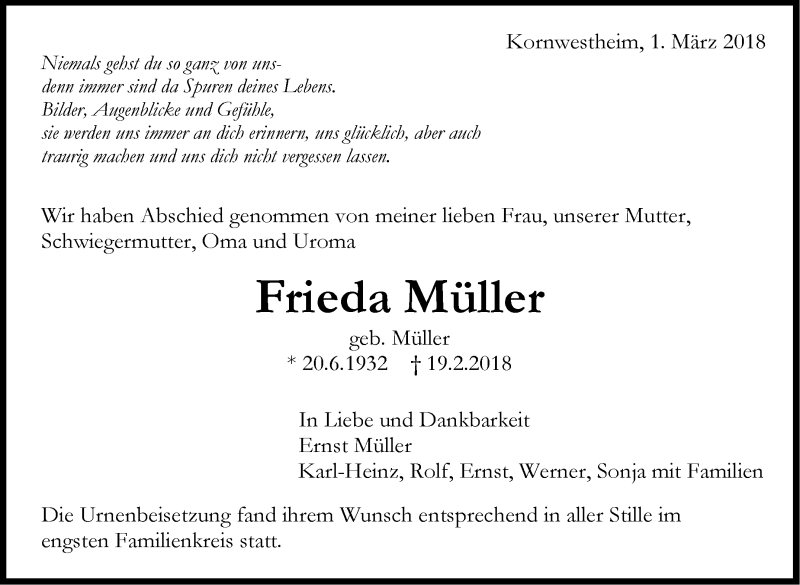 Kornwestheim, 1. März 2018

Niemals gehst du so ganz von uns-
denn immer sind da Spuren deines Lebens.
Bilder, Augenblicke und Gefühle,
sie werden uns immer an dich erinnern, uns glücklich, aber auch
traurig machen und uns dich nicht vergessen lassen.

Wir haben Abschied genommen von meiner lieben Frau, unserer Mutter, Schwiegermutter, Oma und Uroma

Frieda Müller

geb. Müller
* 20.6.1932 † 19.2.2018

In Liebe und Dankbarkeit
Ernst Müller
Karl-Heinz, Rolf, Ernst, Werner, Sonja mit Familien

Die Urnenbeisetzung fand ihrem Wunsch entsprechend in aller Stille im engsten Familienkreis statt.